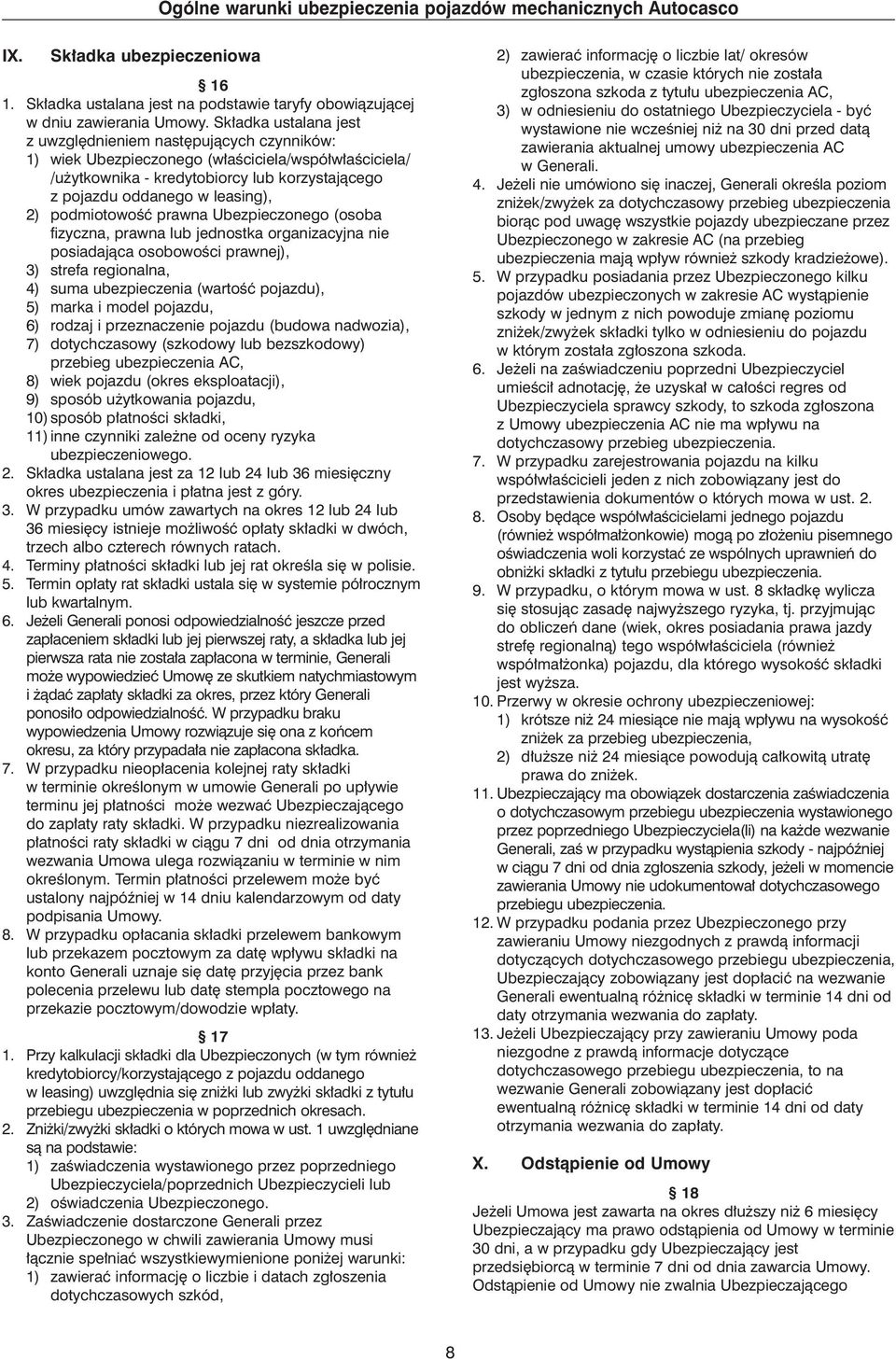 Ogólne warunki ubezpieczenia pojazdów mechanicznych Autocasco

IX. Składka ubezpieczeniowa

§ 16

1. Składka ustalana jest na podstawie taryfy obowiązującej w dniu zawierania Umowy. Składka ustalana jest z uwzględnieniem następujących czynników:
1) wiek Ubezpieczonego (właściciela/współwłaściciela/ /użytkownika - kredytobiorcy lub korzystającego z pojazdu oddanego w leasing),
2) podmiotowość prawna Ubezpieczonego (osoba fizyczna, prawna lub jednostka organizacyjna nie posiadająca osobowości prawnej),
3) strefa regionalna,
4) suma ubezpieczenia (wartość pojazdu),
5) marka i model pojazdu,
6) rodzaj i przeznaczenie pojazdu (budowa nadwozia),
7) dotychczasowy (szkodowy lub bezszkodowy) przebieg ubezpieczenia AC,
8) wiek pojazdu (okres eksploatacji),
9) sposób użytkowania pojazdu,
10) sposób płatności składki,
11) inne czynniki zależne od oceny ryzyka ubezpieczeniowego.
2. Składka ustalana jest za 12 lub 24 lub 36 miesięczny okres ubezpieczenia i płatna jest z góry.
3. W przypadku umów zawartych na okres 12 lub 24 lub 36 miesięcy istnieje możliwość opłaty składki w dwóch, trzech albo czterech równych ratach.
4. Terminy płatności składki lub jej rat określa się w polisie.
5. Termin opłaty rat składki ustala się w systemie półrocznym lub kwartalnym.
6. Jeżeli Generali ponosi odpowiedzialność jeszcze przed zapłaceniem składki lub jej pierwszej raty, a składka lub jej pierwsza rata nie została zapłacona w terminie, Generali może wypowiedzieć Umowę ze skutkiem natychmiastowym i żądać zapłaty składki za okres, przez który Generali ponosiło odpowiedzialność. W przypadku braku wypowiedzenia Umowy rozwiązuje się ona z końcem okresu, za który przypadała nie zapłacona składka.
7. W przypadku nieopłacenia kolejnej raty składki w terminie określonym w umowie Generali po upływie terminu jej płatności może wezwać Ubezpieczającego do zapłaty raty składki. W przypadku niezrealizowania płatności raty składki w ciągu 7 dni od dnia otrzymania wezwania Umowa ulega rozwiązaniu w terminie w nim określonym. Termin płatności przelewem może być ustalony najpóźniej w 14 dniu kalendarzowym od daty podpisania Umowy.
8. W przypadku opłacania składki przelewem bankowym lub przekazem pocztowym za datę wpływu składki na konto Generali uznaje się datę przyjęcia przez bank polecenia przelewu lub datę stempla pocztowego na przekazie pocztowym/dowodzie wpłaty.

§ 17

1. Przy kalkulacji składki dla Ubezpieczonych (w tym również kredytobiorcy/korzystającego z pojazdu oddanego w leasing) uwzględnia się zniżki lub zwyżki składki z tytułu przebiegu ubezpieczenia w poprzednich okresach.
2. Zniżki/zwyżki składki o których mowa w ust. 1 uwzględniane są na podstawie:
1) zaświadczenia wystawionego przez poprzedniego Ubezpieczyciela/poprzednich Ubezpieczycieli lub
2) oświadczenia Ubezpieczonego.
3. Zaświadczenie dostarczone Generali przez Ubezpieczonego w chwili zawierania Umowy musi łącznie spełniać wszystkiewymienione poniżej warunki:
1) zawierać informację o liczbie i datach zgłoszenia dotychczasowych szkód,
2) zawierać informację o liczbie lat/ okresów ubezpieczenia, w czasie których nie została zgłoszona szkoda z tytułu ubezpieczenia AC,
3) w odniesieniu do ostatniego Ubezpieczyciela - być wystawione nie wcześniej niż na 30 dni przed datą zawierania aktualnej umowy ubezpieczenia AC w Generali.
4. Jeżeli nie umówiono się inaczej, Generali określa poziom zniżek/zwyżek za dotychczasowy przebieg ubezpieczenia biorąc pod uwagę wszystkie pojazdy ubezpieczane przez Ubezpieczonego w zakresie AC (na przebieg ubezpieczenia mają wpływ również szkody kradzieżowe).
5. W przypadku posiadania przez Ubezpieczonego kilku pojazdów ubezpieczonych w zakresie AC wystąpienie szkody w jednym z nich powoduje zmianę poziomu zniżek/zwyżek składki tylko w odniesieniu do pojazdu w którym została zgłoszona szkoda.
6. Jeżeli na zaświadczeniu poprzedni Ubezpieczyciel umieścił adnotację, że uzyskał w całości regres od Ubezpieczyciela sprawcy szkody, to szkoda zgłoszona z Umowy ubezpieczenia AC nie ma wpływu na dotychczasowy przebieg ubezpieczenia.
7. W przypadku zarejestrowania pojazdu na kilku współwłaścicieli jeden z nich zobowiązany jest do przedstawienia dokumentów o których mowa w ust. 2.
8. Osoby będące współwłaścicielami jednego pojazdu (również współmałżonkowie) mogą po złożeniu pisemnego oświadczenia woli korzystać ze wspólnych uprawnień do obniżki składki z tytułu przebiegu ubezpieczenia.
9. W przypadku, o którym mowa w ust. 8 składkę wylicza się stosując zasadę najwyższego ryzyka, tj. przyjmując do obliczeń dane (wiek, okres posiadania prawa jazdy strefę regionalną) tego współwłaściciela (również współmałżonka) pojazdu, dla którego wysokość składki jest wyższa.
10. Przerwy w okresie ochrony ubezpieczeniowej:
1) krótsze niż 24 miesiące nie mają wpływu na wysokość zniżek za przebieg ubezpieczenia,
2) dłuższe niż 24 miesiące powodują całkowitą utratę prawa do zniżek.
11. Ubezpieczający ma obowiązek dostarczenia zaświadczenia o dotychczasowym przebiegu ubezpieczenia wystawionego przez poprzedniego Ubezpieczyciela(li) na każde wezwanie Generali, zaś w przypadku wystąpienia szkody - najpóźniej w ciągu 7 dni od dnia zgłoszenia szkody, jeżeli w momencie zawierania Umowy nie udokumentował dotychczasowego przebiegu ubezpieczenia.
12. W przypadku podania przez Ubezpieczonego przy zawieraniu Umowy niezgodnych z prawdą informacji dotyczących dotychczasowego przebiegu ubezpieczenia, Ubezpieczający zobowiązany jest dopłacić na wezwanie Generali ewentualną różnicę składki w terminie 14 dni od daty otrzymania wezwania do zapłaty.
13. Jeżeli Ubezpieczający przy zawieraniu Umowy poda niezgodne z prawdą informacje dotyczące dotychczasowego przebiegu ubezpieczenia, to na wezwanie Generali zobowiązany jest dopłacić ewentualną różnicę składki w terminie 14 dni od daty otrzymania wezwania do zapłaty.

X. Odstąpienie od Umowy

§ 18

Jeżeli Umowa jest zawarta na okres dłuższy niż 6 miesięcy Ubezpieczający ma prawo odstąpienia od Umowy w terminie 30 dni, a w przypadku gdy Ubezpieczający jest przedsiębiorcą w terminie 7 dni od dnia zawarcia Umowy. Odstąpienie od Umowy nie zwalnia Ubezpieczającego

8